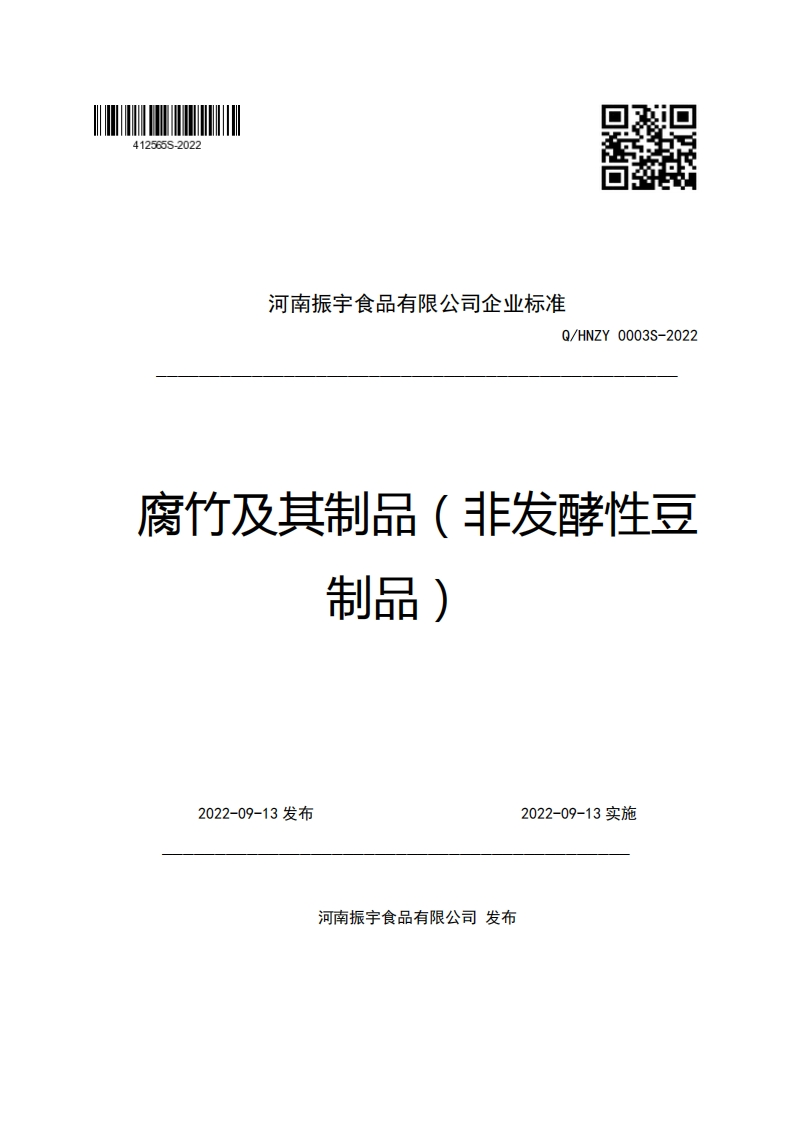 412565S-2022

河南振宇食品有限公司企业标准

Q/HNZY 0003S-2022

腐竹及其制品（非发酵性豆制品）

2022-09-13 发布

2022-09-13 实施

河南振宇食品有限公司 发布